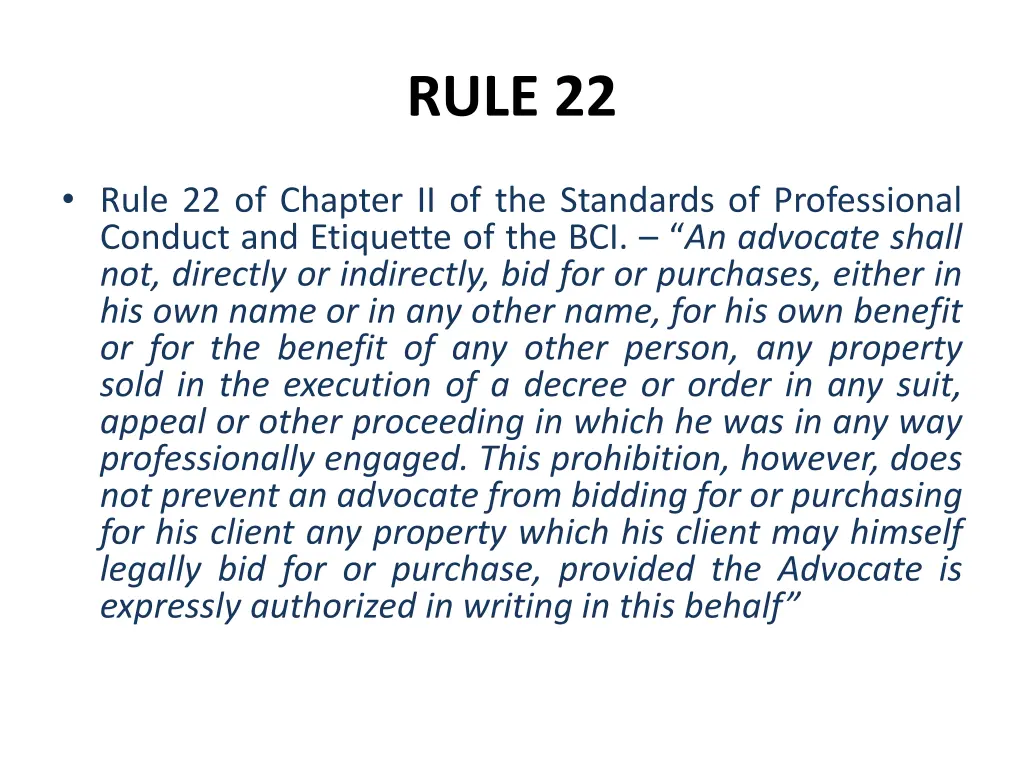 RULE 22

• Rule 22 of Chapter II of the Standards of Professional Conduct and Etiquette of the BCI. – "An advocate shall not, directly or indirectly, bid for or purchases, either in his own name or in any other name, for his own benefit or for the benefit of any other person, any property sold in the execution of a decree or order in any suit, appeal or other proceeding in which he was in any way professionally engaged. This prohibition, however, does not prevent an advocate from bidding for or purchasing for his client any property which his client may himself legally bid for or purchase, provided the Advocate is expressly authorized in writing in this behalf"